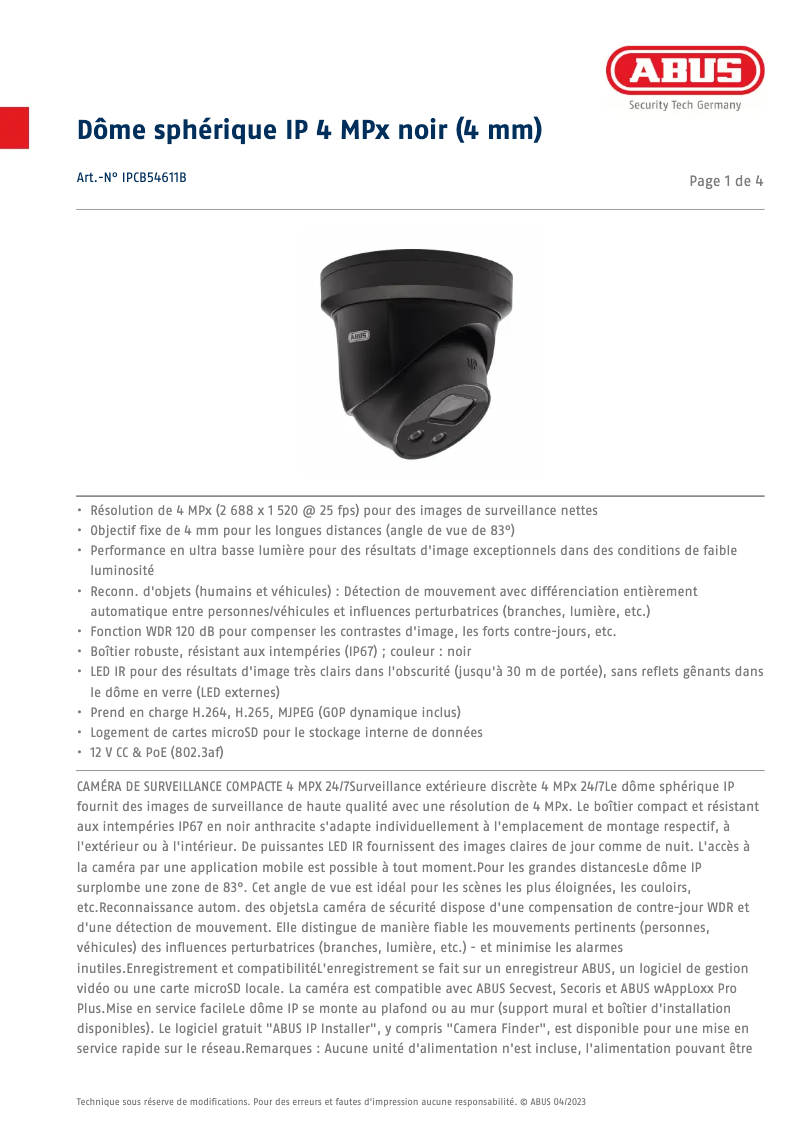 ABUS
Security Tech Germany

Dôme sphérique IP 4 MPx noir (4 mm)

Art.-N° IPCB54611B

Page 1 de 4

ABUS

• Résolution de 4 MPx (2 688 x 1 520 @ 25 fps) pour des images de surveillance nettes
• Objectif fixe de 4 mm pour les longues distances (angle de vue de 83°)
• Performance en ultra basse lumière pour des résultats d'image exceptionnels dans des conditions de faible luminosité
• Reconn. d'objets (humains et véhicules) : Détection de mouvement avec différenciation entièrement automatique entre personnes/véhicules et influences perturbatrices (branches, lumière, etc.)
• Fonction WDR 120 dB pour compenser les contrastes d'image, les forts contre-jours, etc.
• Boîtier robuste, résistant aux intempéries (IP67) ; couleur : noir
• LED IR pour des résultats d'image très clairs dans l'obscurité (jusqu'à 30 m de portée), sans reflets gênants dans le dôme en verre (LED externes)
• Prend en charge H.264, H.265, MJPEG (GOP dynamique inclus)
• Logement de cartes microSD pour le stockage interne de données
• 12 V CC & PoE (802.3af)

CAMÉRA DE SURVEILLANCE COMPACTE 4 MPX 24/7Surveillance extérieure discrète 4 MPx 24/7Le dôme sphérique IP fournit des images de surveillance de haute qualité avec une résolution de 4 MPx. Le boîtier compact et résistant aux intempéries IP67 en noir anthracite s'adapte individuellement à l'emplacement de montage respectif, à l'extérieur ou à l'intérieur. De puissantes LED IR fournissent des images claires de jour comme de nuit. L'accès à la caméra par une application mobile est possible à tout moment.Pour les grandes distancesLe dôme IP surplombe une zone de 83°. Cet angle de vue est idéal pour les scènes les plus éloignées, les couloirs, etc.Reconnaissance autom. des objetsLa caméra de sécurité dispose d'une compensation de contre-jour WDR et d'une détection de mouvement. Elle distingue de manière fiable les mouvements pertinents (personnes, véhicules) des influences perturbatrices (branches, lumière, etc.) - et minimise les alarmes inutiles.Enregistrement et compatibilitéL'enregistrement se fait sur un enregistreur ABUS, un logiciel de gestion vidéo ou une carte microSD locale. La caméra est compatible avec ABUS Secvest, Secoris et ABUS wAppLoxx Pro Plus.Mise en service facileLe dôme IP se monte au plafond ou au mur (support mural et boîtier d'installation disponibles). Le logiciel gratuit "ABUS IP Installer", y compris "Camera Finder", est disponible pour une mise en service rapide sur le réseau.Remarques : Aucune unité d'alimentation n'est incluse, l'alimentation pouvant être

Technique sous réserve de modifications. Pour des erreurs et fautes d'impression aucune responsabilité. © ABUS 04/2023